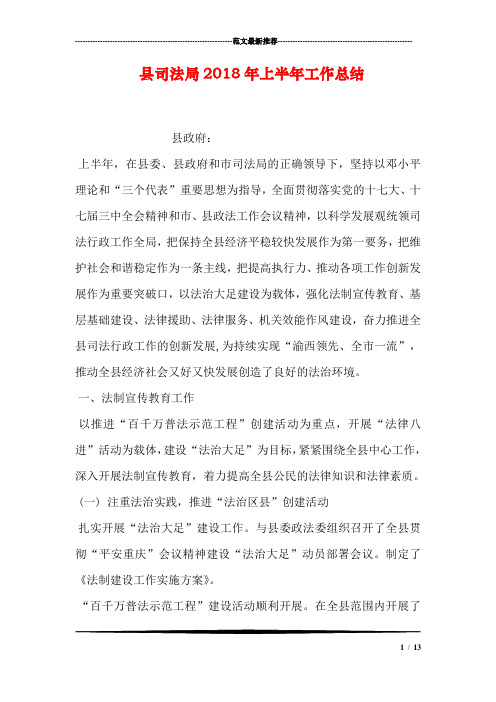 范文最新推荐

县司法局2018年上半年工作总结

县政府：

上半年，在县委、县政府和市司法局的正确领导下，坚持以邓小平理论和“三个代表”重要思想为指导，全面贯彻落实党的十七大、十七届三中全会精神和市、县政法工作会议精神，以科学发展观统领司法行政工作全局，把保持全县经济平稳较快发展作为第一要务，把维护社会和谐稳定作为一条主线，把提高执行力、推动各项工作创新发展作为重要突破口，以法治大足建设为载体，强化法制宣传教育、基层基础建设、法律援助、法律服务、机关效能作风建设，奋力推进全县司法行政工作的创新发展，为持续实现“渝西领先、全市一流”，推动全县经济社会又好又快发展创造了良好的法治环境。

一、法制宣传教育工作

以推进“百千万普法示范工程”创建活动为重点，开展“法律八进”活动为载体，建设“法治大足”为目标，紧紧围绕全县中心工作，深入开展法制宣传教育，着力提高全县公民的法律知识和法律素质。

（一）注重法治实践，推进“法治区县”创建活动

扎实开展“法治大足”建设工作。与县委政法委组织召开了全县贯彻“平安重庆”会议精神建设“法治大足”动员部署会议。制定了《法制建设工作实施方案》。

“百千万普法示范工程”建设活动顺利开展。在全县范围内开展了

1 / 13